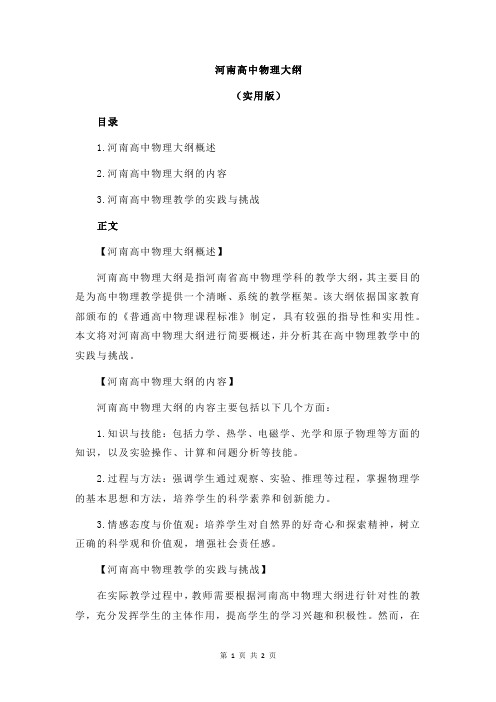 河南高中物理大纲

（实用版）

目录

1.河南高中物理大纲概述

2.河南高中物理大纲的内容

3.河南高中物理教学的实践与挑战

正文

【河南高中物理大纲概述】

河南高中物理大纲是指河南省高中物理学科的教学大纲，其主要目的是为高中物理教学提供一个清晰、系统的教学框架。该大纲依据国家教育部颁布的《普通高中物理课程标准》制定，具有较强的指导性和实用性。本文将对河南高中物理大纲进行简要概述，并分析其在高中物理教学中的实践与挑战。

【河南高中物理大纲的内容】

河南高中物理大纲的内容主要包括以下几个方面：

1.知识与技能：包括力学、热学、电磁学、光学和原子物理等方面的知识，以及实验操作、计算和问题分析等技能。

2.过程与方法：强调学生通过观察、实验、推理等过程，掌握物理学的基本思想和方法，培养学生的科学素养和创新能力。

3.情感态度与价值观：培养学生对自然界的好奇心和探索精神，树立正确的科学观和价值观，增强社会责任感。

【河南高中物理教学的实践与挑战】

在实际教学过程中，教师需要根据河南高中物理大纲进行针对性的教学，充分发挥学生的主体作用，提高学生的学习兴趣和积极性。然而，在

第 1 页 共 2 页